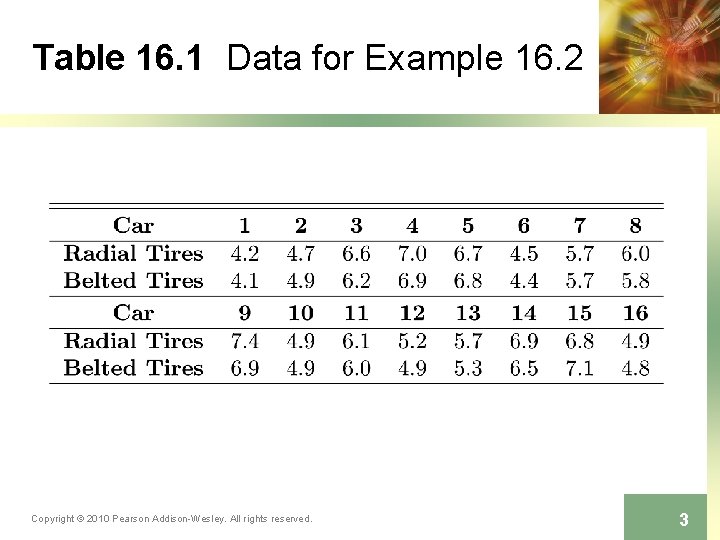 Table 16.1 Data for Example 16.2

| Car | 1 | 2 | 3 | 4 | 5 | 6 | 7 | 8 |
|---|---|---|---|---|---|---|---|---|
| Radial Tires | 4.2 | 4.7 | 6.6 | 7.0 | 6.7 | 4.5 | 5.7 | 6.0 |
| Belted Tires | 4.1 | 4.9 | 6.2 | 6.9 | 6.8 | 4.4 | 5.7 | 5.8 |
| Car | 9 | 10 | 11 | 12 | 13 | 14 | 15 | 16 |
| Radial Tires | 7.4 | 4.9 | 6.1 | 5.2 | 5.7 | 6.9 | 6.8 | 4.9 |
| Belted Tires | 6.9 | 4.9 | 6.0 | 4.9 | 5.3 | 6.5 | 7.1 | 4.8 |

Copyright © 2010 Pearson Addison-Wesley. All rights reserved.

3